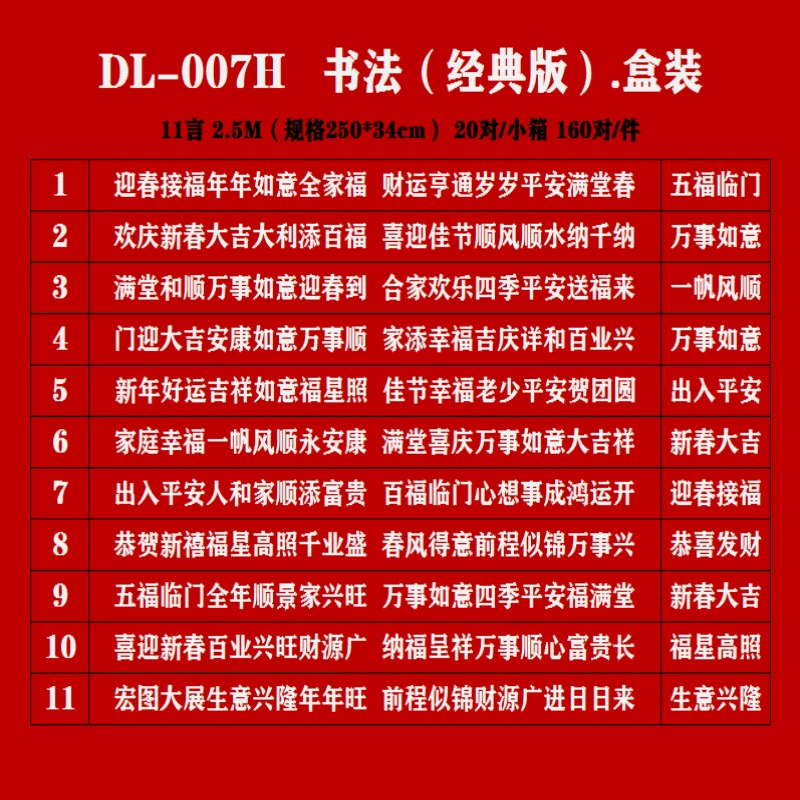 DL-007H 书法（经典版）.盒装

11言 2.5M（规格250*34cm） 20对/小箱 160对/件

| 1 | 迎春接福年年如意全家福 财运亨通岁岁平安满堂春 | 五福临门 |
|---|---|---|
| 2 | 欢庆新春大吉大利添百福 喜迎佳节顺风顺水纳千纳 | 万事如意 |
| 3 | 满堂和顺万事如意迎春到 合家欢乐四季平安送福来 | 一帆风顺 |
| 4 | 门迎大吉安康如意万事顺 家添幸福吉庆详和百业兴 | 万事如意 |
| 5 | 新年好运吉祥如意福星照 佳节幸福老少平安贺团圆 | 出入平安 |
| 6 | 家庭幸福一帆风顺永安康 满堂喜庆万事如意大吉祥 | 新春大吉 |
| 7 | 出入平安人和家顺添富贵 百福临门心想事成鸿运开 | 迎春接福 |
| 8 | 恭贺新禧福星高照千业盛 春风得意前程似锦万事兴 | 恭喜发财 |
| 9 | 五福临门全年顺景家兴旺 万事如意四季平安福满堂 | 新春大吉 |
| 10 | 喜迎新春百业兴旺财源广 纳福呈祥万事顺心富贵长 | 福星高照 |
| 11 | 宏图大展生意兴隆年年旺 前程似锦财源广进日日来 | 生意兴隆 |